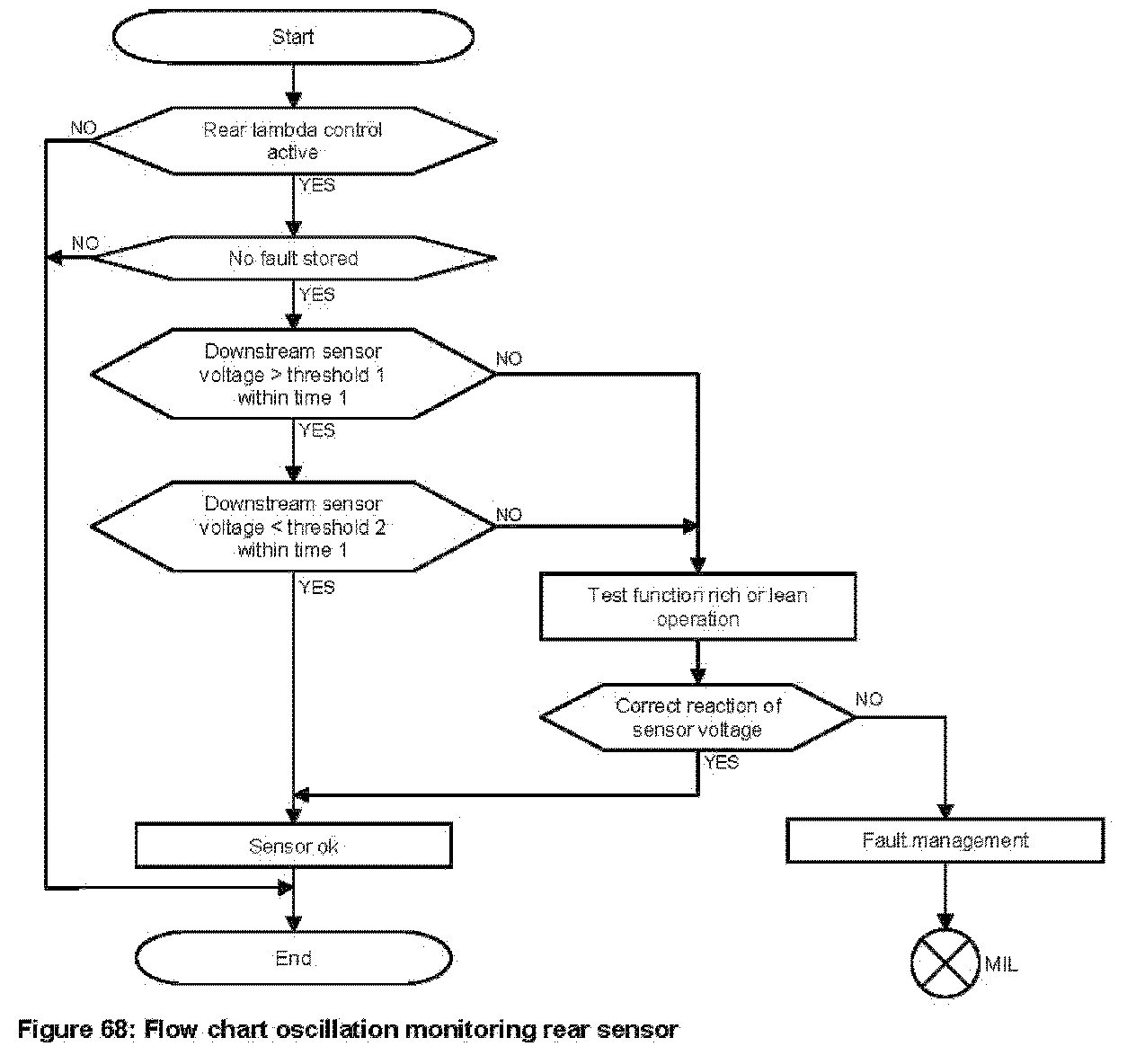 Start

NO

Rear lambda control active

YES

NO

No fault stored

YES

Downstream sensor voltage > threshold 1 within time 1

NO

YES

Downstream sensor voltage < threshold 2 within time 1

NO

YES

Test function rich or lean operation

Correct reaction of sensor voltage

NO

YES

Sensor ok

Fault management

End

MIL

Figure 68: Flow chart oscillation monitoring rear sensor